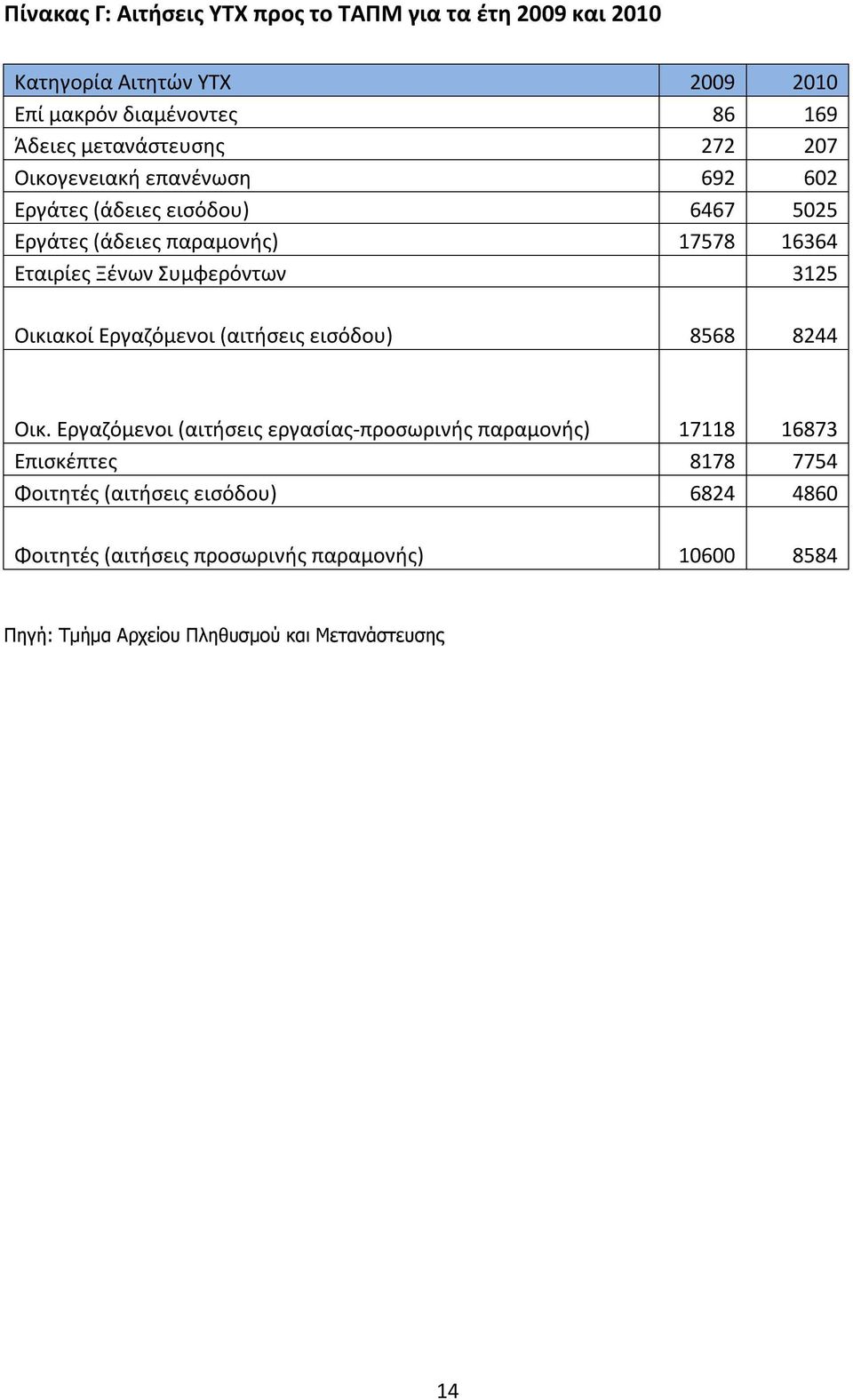 Πίνακας Γ: Αιτήσεις ΥΤΧ προς το ΤΑΠΜ για τα έτη 2009 και 2010

| Κατηγορία Αιτητών ΥΤΧ | 2009 | 2010 |
|---|---|---|
| Επί μακρόν διαμένοντες | 86 | 169 |
| Άδειες μετανάστευσης | 272 | 207 |
| Οικογενειακή επανένωση | 692 | 602 |
| Εργάτες (άδειες εισόδου) | 6467 | 5025 |
| Εργάτες (άδειες παραμονής) | 17578 | 16364 |
| Εταιρίες Ξένων Συμφερόντων | | 3125 |
| Οικιακοί Εργαζόμενοι (αιτήσεις εισόδου) | 8568 | 8244 |
| Οικ. Εργαζόμενοι (αιτήσεις εργασίας-προσωρινής παραμονής) | 17118 | 16873 |
| Επισκέπτες | 8178 | 7754 |
| Φοιτητές (αιτήσεις εισόδου) | 6824 | 4860 |
| Φοιτητές (αιτήσεις προσωρινής παραμονής) | 10600 | 8584 |

Πηγή: Τμήμα Αρχείου Πληθυσμού και Μετανάστευσης

14